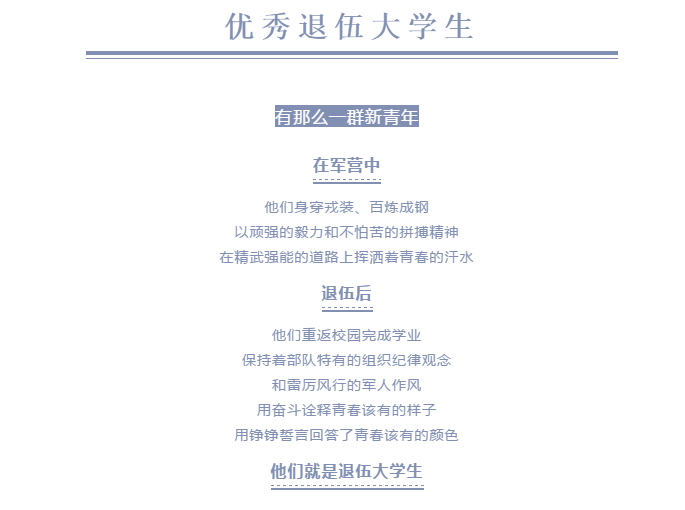 优秀退伍大学生

有那么一群新青年

在军营中

他们身穿戎装、百炼成钢
以顽强的毅力和不怕苦的拼搏精神
在精武强能的道路上挥洒着青春的汗水

退伍后

他们重返校园完成学业
保持着部队特有的组织纪律观念
和雷厉风行的军人作风
用奋斗诠释青春该有的样子
用铮铮誓言回答了青春该有的颜色

他们就是退伍大学生